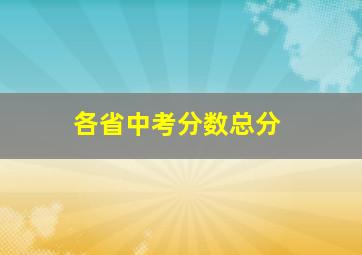 各省中考分数总分